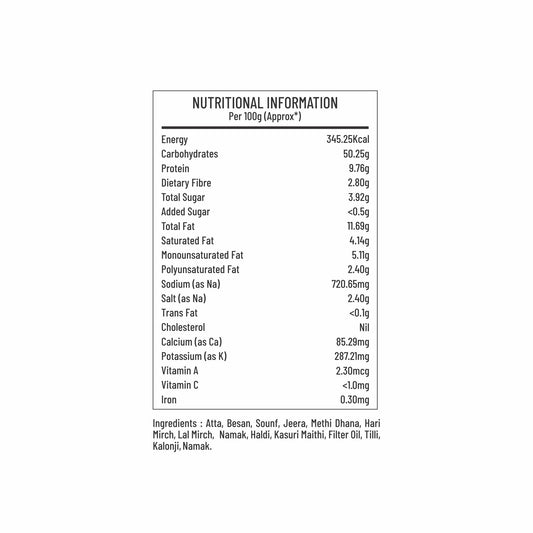 NUTRITIONAL INFORMATION
Per 100g (Approx*)

| | |
|---|---|
| Energy | 345.25Kcal |
| Carbohydrates | 50.25g |
| Protein | 9.76g |
| Dietary Fibre | 2.80g |
| Total Sugar | 3.92g |
| Added Sugar | <0.5g |
| Total Fat | 11.69g |
| Saturated Fat | 4.14g |
| Monounsaturated Fat | 5.11g |
| Polyunsaturated Fat | 2.40g |
| Sodium (as Na) | 720.65mg |
| Salt (as Na) | 2.40g |
| Trans Fat | <0.1g |
| Cholesterol | Nil |
| Calcium (as Ca) | 85.29mg |
| Potassium (as K) | 287.21mg |
| Vitamin A | 2.30mcg |
| Vitamin C | <1.0mg |
| Iron | 0.30mg |

Ingredients : Atta, Besan, Sounf, Jeera, Methi Dhana, Hari Mirch, Lal Mirch, Namak, Haldi, Kasuri Maithi, Filter Oil, Tilli, Kalonji, Namak.